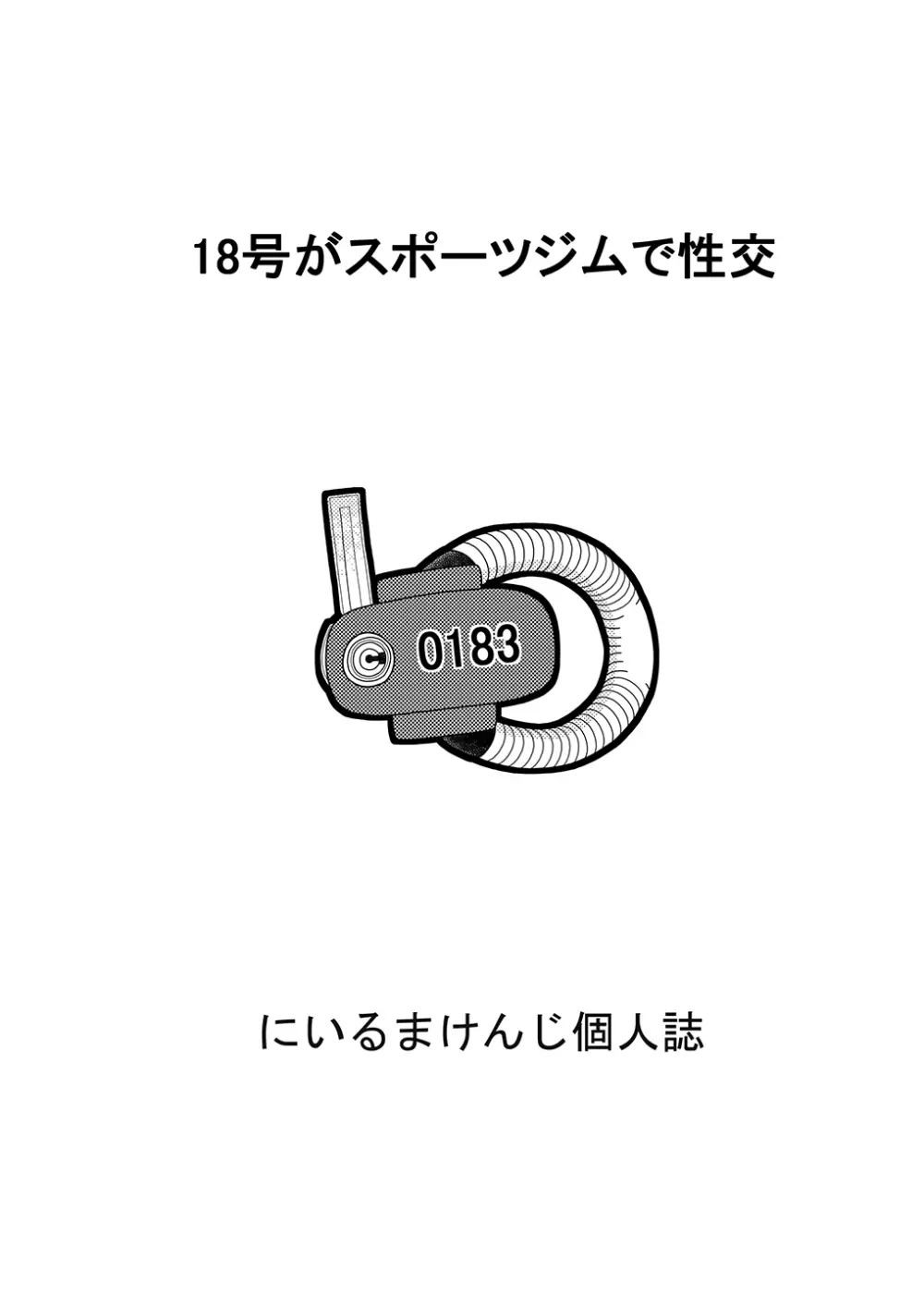 18号がスポーツジムで性交

0183

にいるまけんじ個人誌